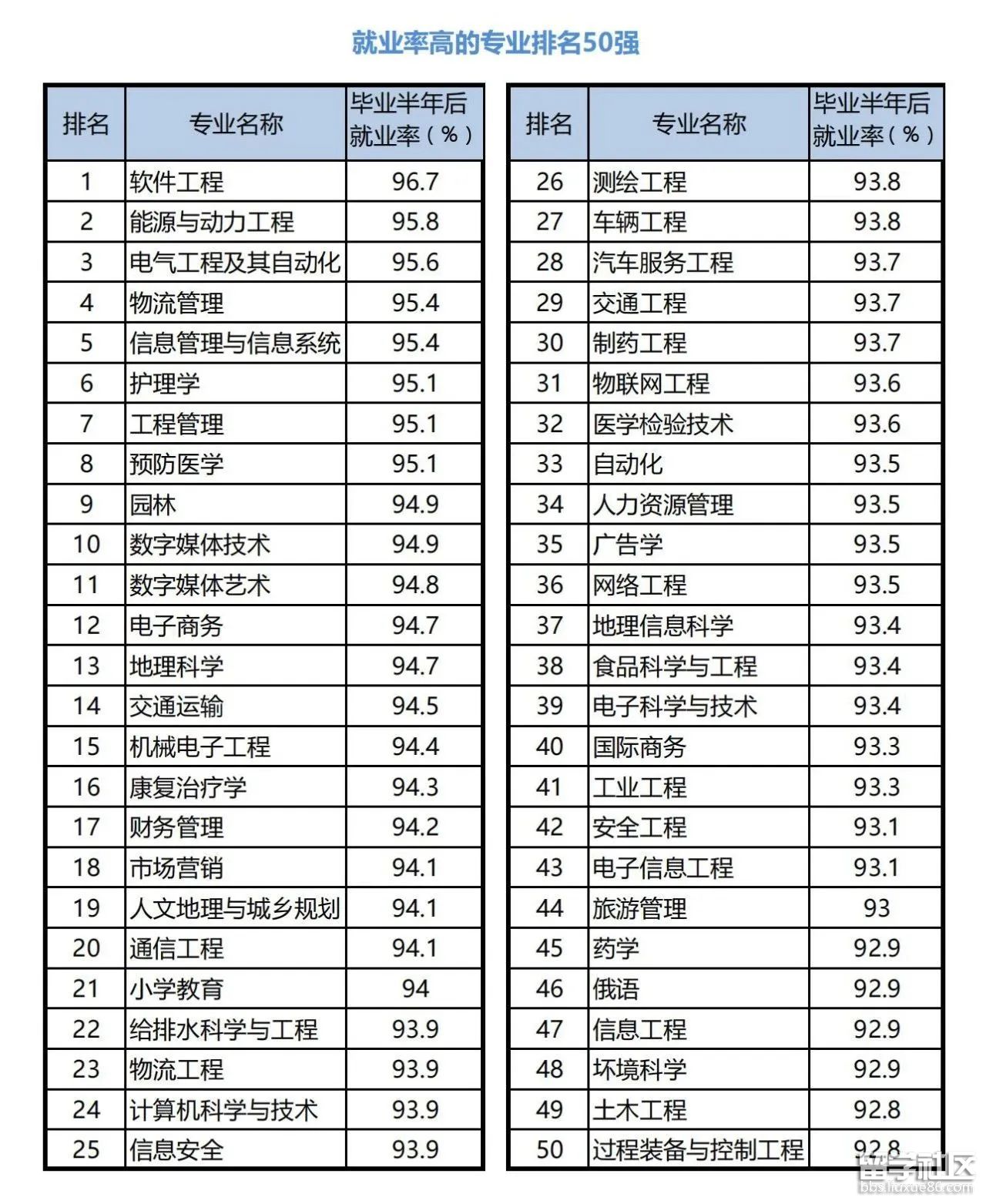 就业率高的专业排名50强

| 排名 | 专业名称 | 毕业半年后就业率（%） |
|---|---|---|
| 1 | 软件工程 | 96.7 |
| 2 | 能源与动力工程 | 95.8 |
| 3 | 电气工程及其自动化 | 95.6 |
| 4 | 物流管理 | 95.4 |
| 5 | 信息管理与信息系统 | 95.4 |
| 6 | 护理学 | 95.1 |
| 7 | 工程管理 | 95.1 |
| 8 | 预防医学 | 95.1 |
| 9 | 园林 | 94.9 |
| 10 | 数字媒体技术 | 94.9 |
| 11 | 数字媒体艺术 | 94.8 |
| 12 | 电子商务 | 94.7 |
| 13 | 地理科学 | 94.7 |
| 14 | 交通运输 | 94.5 |
| 15 | 机械电子工程 | 94.4 |
| 16 | 康复治疗学 | 94.3 |
| 17 | 财务管理 | 94.2 |
| 18 | 市场营销 | 94.1 |
| 19 | 人文地理与城乡规划 | 94.1 |
| 20 | 通信工程 | 94.1 |
| 21 | 小学教育 | 94 |
| 22 | 给排水科学与工程 | 93.9 |
| 23 | 物流工程 | 93.9 |
| 24 | 计算机科学与技术 | 93.9 |
| 25 | 信息安全 | 93.9 |

| 排名 | 专业名称 | 毕业半年后就业率（%） |
|---|---|---|
| 26 | 测绘工程 | 93.8 |
| 27 | 车辆工程 | 93.8 |
| 28 | 汽车服务工程 | 93.7 |
| 29 | 交通工程 | 93.7 |
| 30 | 制药工程 | 93.7 |
| 31 | 物联网工程 | 93.6 |
| 32 | 医学检验技术 | 93.6 |
| 33 | 自动化 | 93.5 |
| 34 | 人力资源管理 | 93.5 |
| 35 | 广告学 | 93.5 |
| 36 | 网络工程 | 93.5 |
| 37 | 地理信息科学 | 93.4 |
| 38 | 食品科学与工程 | 93.4 |
| 39 | 电子科学与技术 | 93.4 |
| 40 | 国际商务 | 93.3 |
| 41 | 工业工程 | 93.3 |
| 42 | 安全工程 | 93.1 |
| 43 | 电子信息工程 | 93.1 |
| 44 | 旅游管理 | 93 |
| 45 | 药学 | 92.9 |
| 46 | 俄语 | 92.9 |
| 47 | 信息工程 | 92.9 |
| 48 | 环境科学 | 92.9 |
| 49 | 土木工程 | 92.8 |
| 50 | 过程装备与控制工程 | 92.8 |

留学社区
bbs.liuxue86.com